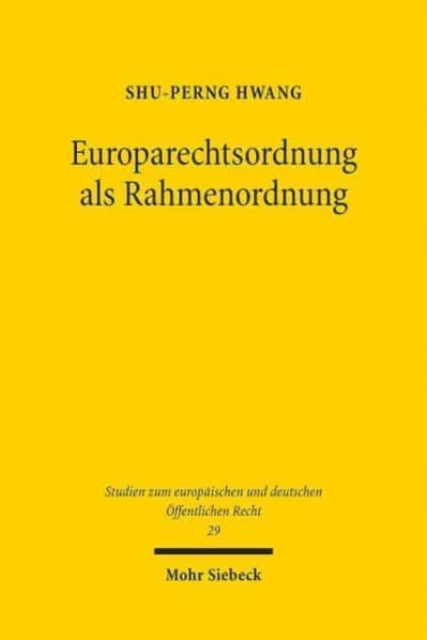 SHU-PERNG HWANG

Europarechtsordnung als Rahmenordnung

Studien zum europäischen und deutschen Öffentlichen Recht
29

Mohr Siebeck